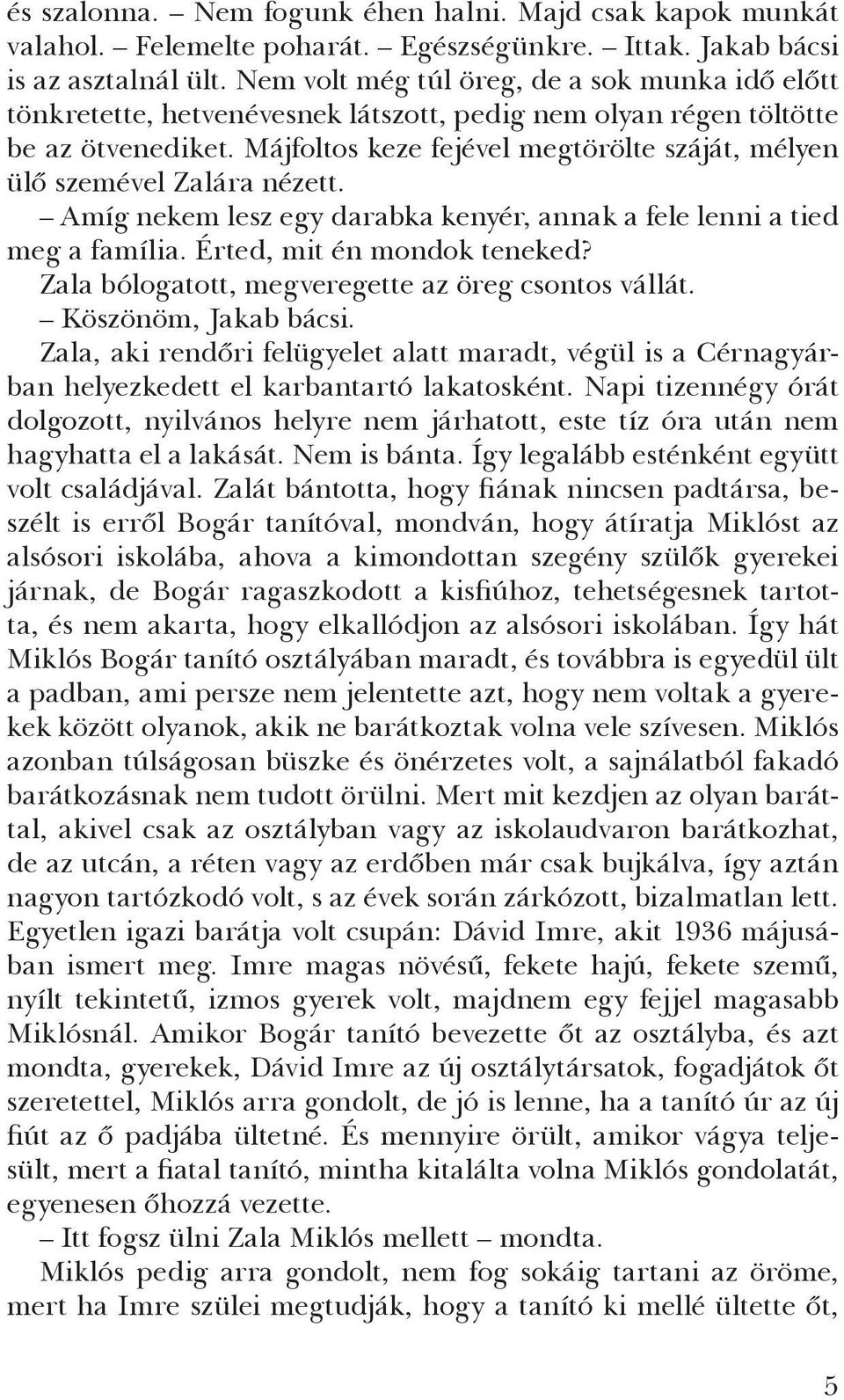 és szalonna. – Nem fogunk éhen halni. Majd csak kapok munkát valahol. – Felemelte poharát. – Egészségünkre. – Ittak. Jakab bácsi is az asztalnál ült. Nem volt még túl öreg, de a sok munka idő előtt tönkretette, hetvenévesnek látszott, pedig nem olyan régen töltötte be az ötvenediket. Májfoltos keze fejével megtörölte száját, mélyen ülő szemével Zalára nézett.

– Amíg nekem lesz egy darabka kenyér, annak a fele lenni a tied meg a família. Érted, mit én mondok teneked?

Zala bólogatott, megveregette az öreg csontos vállát.

– Köszönöm, Jakab bácsi.

Zala, aki rendőri felügyelet alatt maradt, végül is a Cérnagyárban helyezkedett el karbantartó lakatosként. Napi tizennégy órát dolgozott, nyilvános helyre nem járhatott, este tíz óra után nem hagyhatta el a lakását. Nem is bánta. Így legalább esténként együtt volt családjával. Zalát bántotta, hogy fiának nincsen padtársa, beszélt is erről Bogár tanítóval, mondván, hogy átíratja Miklóst az alsósori iskolába, ahova a kimondottan szegény szülők gyerekei járnak, de Bogár ragaszkodott a kisfiúhoz, tehetségesnek tartotta, és nem akarta, hogy elkallódjon az alsósori iskolában. Így hát Miklós Bogár tanító osztályában maradt, és továbbra is egyedül ült a padban, ami persze nem jelentette azt, hogy nem voltak a gyerekek között olyanok, akik ne barátkoztak volna vele szívesen. Miklós azonban túlságosan büszke és önérzetes volt, a sajnálatból fakadó barátkozásnak nem tudott örülni. Mert mit kezdjen az olyan baráttal, akivel csak az osztályban vagy az iskolaudvaron barátkozhat, de az utcán, a réten vagy az erdőben már csak bujkálva, így aztán nagyon tartózkodó volt, s az évek során zárkózott, bizalmatlan lett. Egyetlen igazi barátja volt csupán: Dávid Imre, akit 1936 májusában ismert meg. Imre magas növésű, fekete hajú, fekete szemű, nyílt tekintetű, izmos gyerek volt, majdnem egy fejjel magasabb Miklósnál. Amikor Bogár tanító bevezette őt az osztályba, és azt mondta, gyerekek, Dávid Imre az új osztálytársatok, fogadjátok őt szeretettel, Miklós arra gondolt, de jó is lenne, ha a tanító úr az új fiút az ő padjába ültetné. És mennyire örült, amikor vágya teljesült, mert a fiatal tanító, mintha kitalálta volna Miklós gondolatát, egyenesen őhozzá vezette.

– Itt fogsz ülni Zala Miklós mellett – mondta.

Miklós pedig arra gondolt, nem fog sokáig tartani az öröme, mert ha Imre szülei megtudják, hogy a tanító ki mellé ültette őt,

5